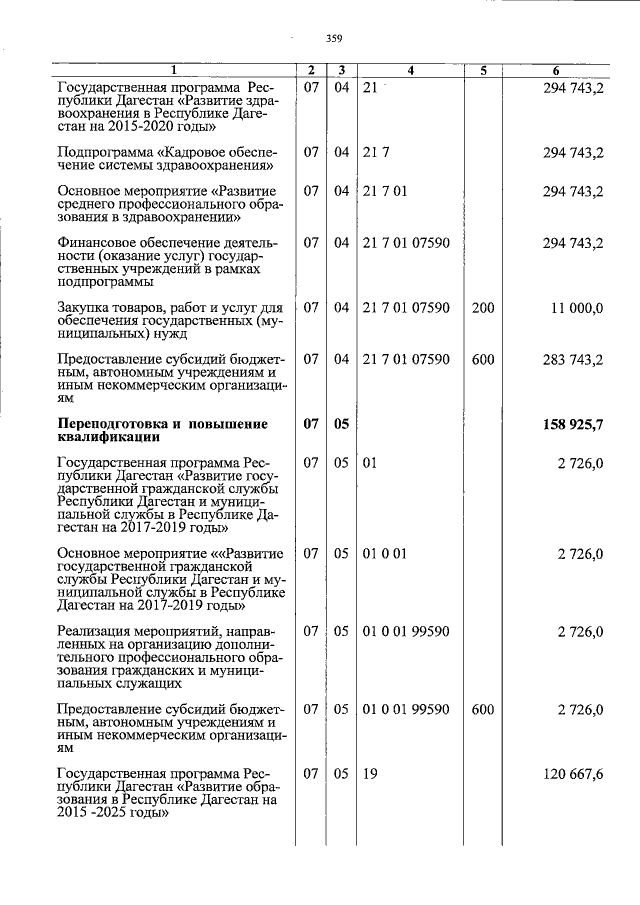 359

| 1 | 2 | 3 | 4 | 5 | 6 |
|---|---|---|---|---|---|
| Государственная программа Республики Дагестан «Развитие здравоохранения в Республике Дагестан на 2015-2020 годы» | 07 | 04 | 21 |  | 294 743,2 |
| Подпрограмма «Кадровое обеспечение системы здравоохранения» | 07 | 04 | 21 7 |  | 294 743,2 |
| Основное мероприятие «Развитие среднего профессионального образования в здравоохранении» | 07 | 04 | 21 7 01 |  | 294 743,2 |
| Финансовое обеспечение деятельности (оказание услуг) государственных учреждений в рамках подпрограммы | 07 | 04 | 21 7 01 07590 |  | 294 743,2 |
| Закупка товаров, работ и услуг для обеспечения государственных (муниципальных) нужд | 07 | 04 | 21 7 01 07590 | 200 | 11 000,0 |
| Предоставление субсидий бюджетным, автономным учреждениям и иным некоммерческим организациям | 07 | 04 | 21 7 01 07590 | 600 | 283 743,2 |
| Переподготовка и повышение квалификации | 07 | 05 |  |  | 158 925,7 |
| Государственная программа Республики Дагестан «Развитие государственной гражданской службы Республики Дагестан и муниципальной службы в Республике Дагестан на 2017-2019 годы» | 07 | 05 | 01 |  | 2 726,0 |
| Основное мероприятие ««Развитие государственной гражданской службы Республики Дагестан и муниципальной службы в Республике Дагестан на 2017-2019 годы» | 07 | 05 | 01 0 01 |  | 2 726,0 |
| Реализация мероприятий, направленных на организацию дополнительного профессионального образования гражданских и муниципальных служащих | 07 | 05 | 01 0 01 99590 |  | 2 726,0 |
| Предоставление субсидий бюджетным, автономным учреждениям и иным некоммерческим организациям | 07 | 05 | 01 0 01 99590 | 600 | 2 726,0 |
| Государственная программа Республики Дагестан «Развитие образования в Республике Дагестан на 2015 -2025 годы» | 07 | 05 | 19 |  | 120 667,6 |